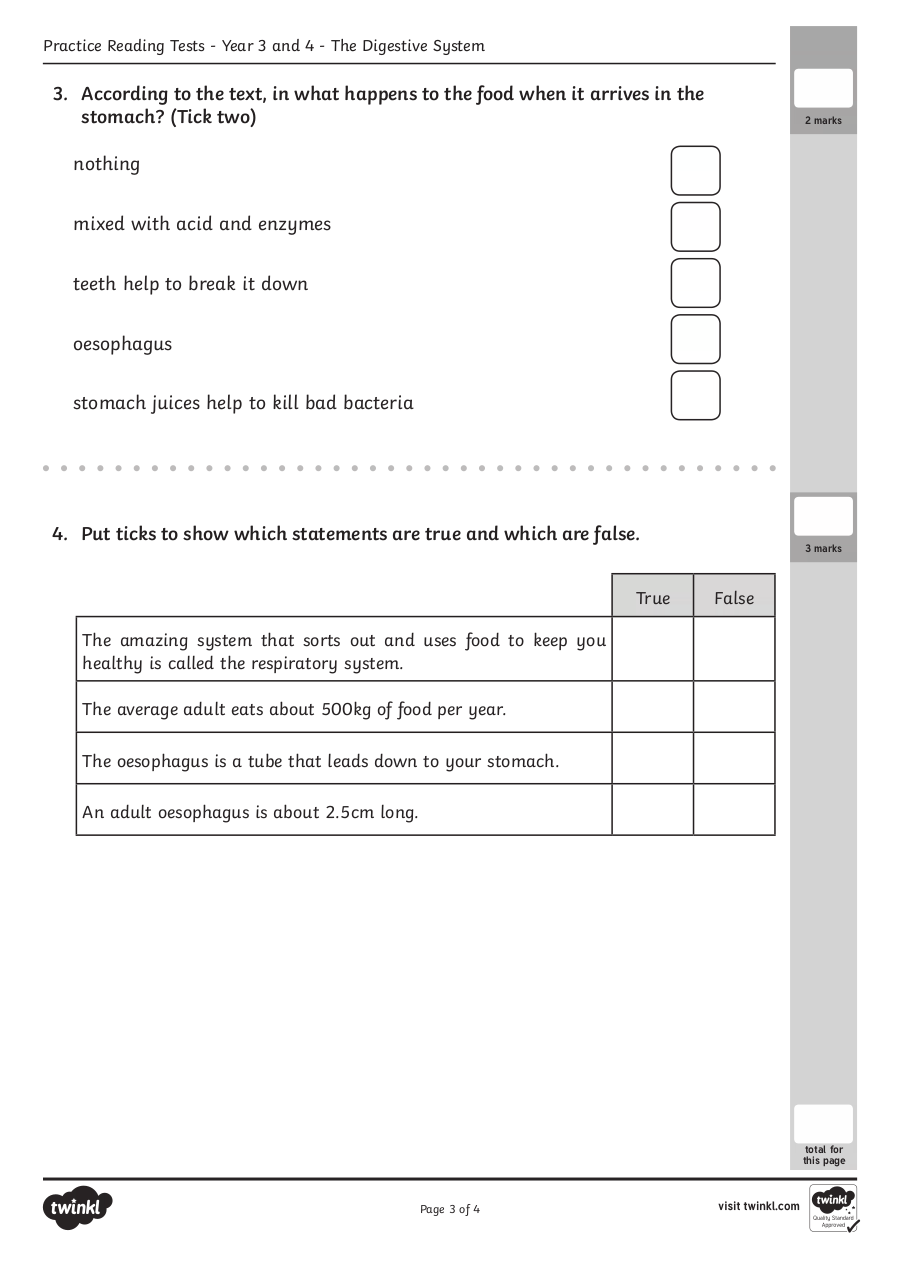 Practice Reading Tests - Year 3 and 4 - The Digestive System

3. According to the text, in what happens to the food when it arrives in the stomach? (Tick two)

2 marks

nothing

mixed with acid and enzymes

teeth help to break it down

oesophagus

stomach juices help to kill bad bacteria

4. Put ticks to show which statements are true and which are false.

3 marks

| | True | False |
|---|---|---|
| The amazing system that sorts out and uses food to keep you healthy is called the respiratory system. | | |
| The average adult eats about 500kg of food per year. | | |
| The oesophagus is a tube that leads down to your stomach. | | |
| An adult oesophagus is about 2.5cm long. | | |

total for this page

twinkl

Page 3 of 4

visit twinkl.com

twinkl Quality Standard Approved